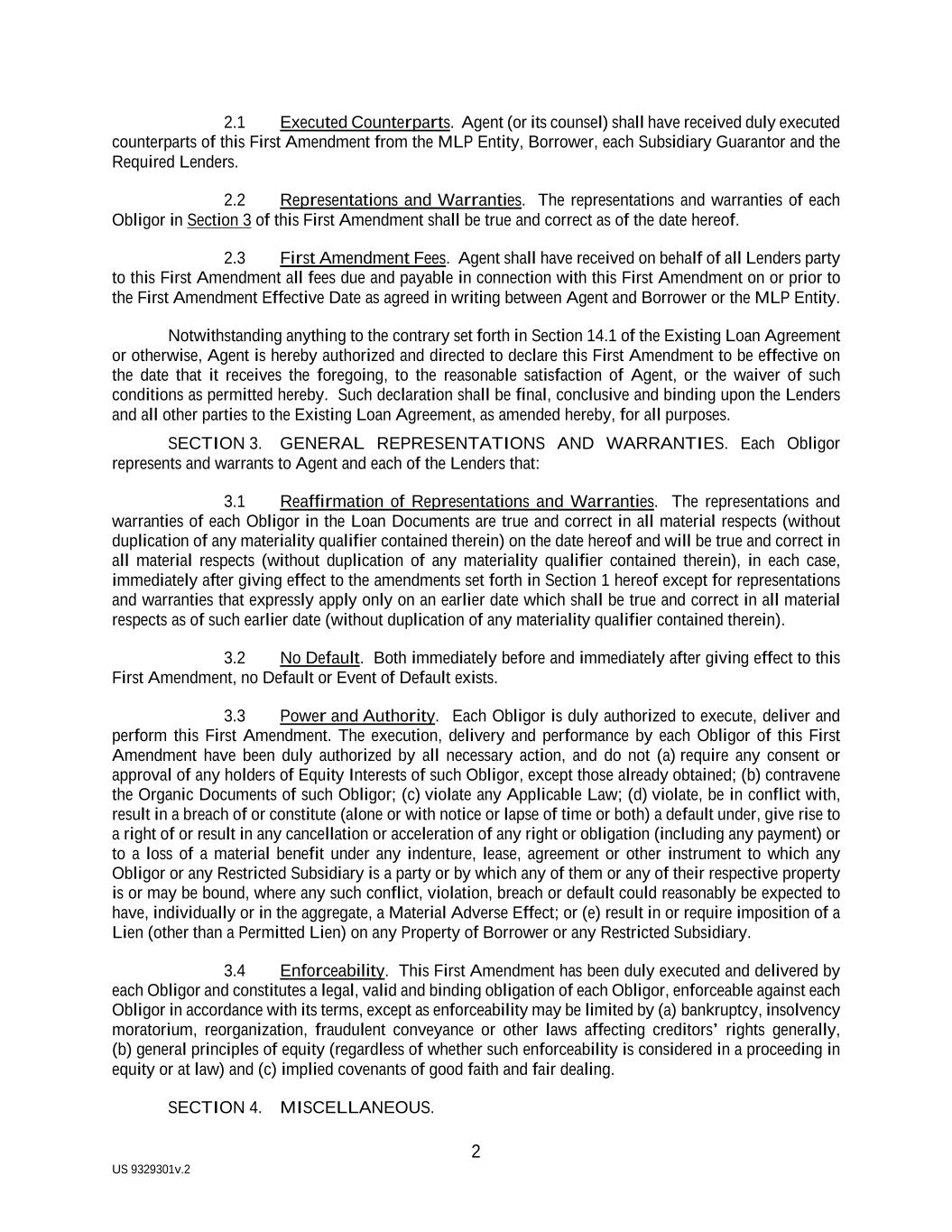 2.1 Executed Counterparts. Agent (or its counsel) shall have received duly executed counterparts of this First Amendment from the MLP Entity, Borrower, each Subsidiary Guarantor and the Required Lenders.

2.2 Representations and Warranties. The representations and warranties of each Obligor in Section 3 of this First Amendment shall be true and correct as of the date hereof.

2.3 First Amendment Fees. Agent shall have received on behalf of all Lenders party to this First Amendment all fees due and payable in connection with this First Amendment on or prior to the First Amendment Effective Date as agreed in writing between Agent and Borrower or the MLP Entity.

Notwithstanding anything to the contrary set forth in Section 14.1 of the Existing Loan Agreement or otherwise, Agent is hereby authorized and directed to declare this First Amendment to be effective on the date that it receives the foregoing, to the reasonable satisfaction of Agent, or the waiver of such conditions as permitted hereby. Such declaration shall be final, conclusive and binding upon the Lenders and all other parties to the Existing Loan Agreement, as amended hereby, for all purposes.

SECTION 3. GENERAL REPRESENTATIONS AND WARRANTIES. Each Obligor represents and warrants to Agent and each of the Lenders that:

3.1 Reaffirmation of Representations and Warranties. The representations and warranties of each Obligor in the Loan Documents are true and correct in all material respects (without duplication of any materiality qualifier contained therein) on the date hereof and will be true and correct in all material respects (without duplication of any materiality qualifier contained therein), in each case, immediately after giving effect to the amendments set forth in Section 1 hereof except for representations and warranties that expressly apply only on an earlier date which shall be true and correct in all material respects as of such earlier date (without duplication of any materiality qualifier contained therein).

3.2 No Default. Both immediately before and immediately after giving effect to this First Amendment, no Default or Event of Default exists.

3.3 Power and Authority. Each Obligor is duly authorized to execute, deliver and perform this First Amendment. The execution, delivery and performance by each Obligor of this First Amendment have been duly authorized by all necessary action, and do not (a) require any consent or approval of any holders of Equity Interests of such Obligor, except those already obtained; (b) contravene the Organic Documents of such Obligor; (c) violate any Applicable Law; (d) violate, be in conflict with, result in a breach of or constitute (alone or with notice or lapse of time or both) a default under, give rise to a right of or result in any cancellation or acceleration of any right or obligation (including any payment) or to a loss of a material benefit under any indenture, lease, agreement or other instrument to which any Obligor or any Restricted Subsidiary is a party or by which any of them or any of their respective property is or may be bound, where any such conflict, violation, breach or default could reasonably be expected to have, individually or in the aggregate, a Material Adverse Effect; or (e) result in or require imposition of a Lien (other than a Permitted Lien) on any Property of Borrower or any Restricted Subsidiary.

3.4 Enforceability. This First Amendment has been duly executed and delivered by each Obligor and constitutes a legal, valid and binding obligation of each Obligor, enforceable against each Obligor in accordance with its terms, except as enforceability may be limited by (a) bankruptcy, insolvency moratorium, reorganization, fraudulent conveyance or other laws affecting creditors' rights generally, (b) general principles of equity (regardless of whether such enforceability is considered in a proceeding in equity or at law) and (c) implied covenants of good faith and fair dealing.

SECTION 4. MISCELLANEOUS.

2

US 9329301v.2